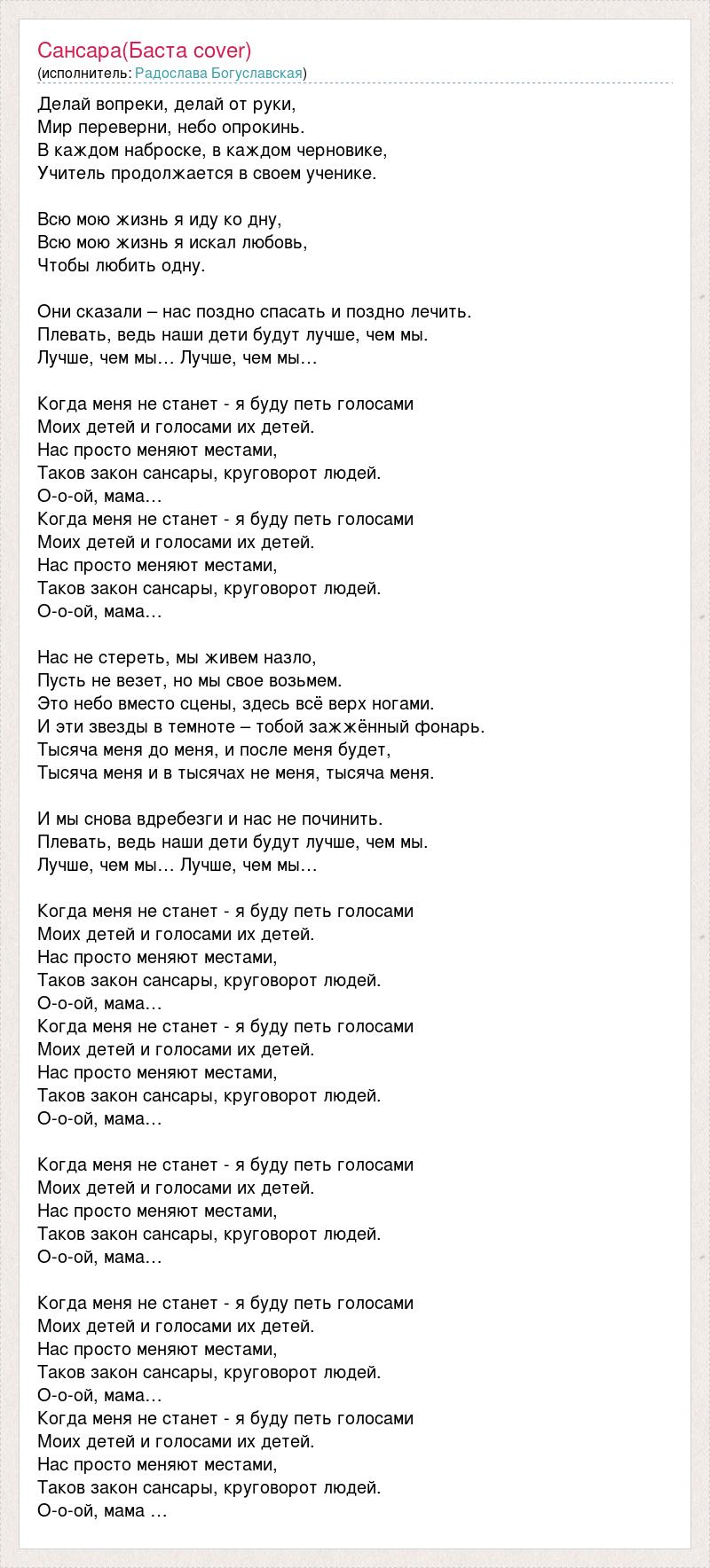 Сансара(Баста cover)
(исполнитель: Радослава Богуславская)

Делай вопреки, делай от руки,
Мир переверни, небо опрокинь.
В каждом наброске, в каждом черновике,
Учитель продолжается в своем ученике.

Всю мою жизнь я иду ко дну,
Всю мою жизнь я искал любовь,
Чтобы любить одну.

Они сказали – нас поздно спасать и поздно лечить.
Плевать, ведь наши дети будут лучше, чем мы.
Лучше, чем мы… Лучше, чем мы…

Когда меня не станет - я буду петь голосами
Моих детей и голосами их детей.
Нас просто меняют местами,
Таков закон сансары, круговорот людей.
О-о-ой, мама…
Когда меня не станет - я буду петь голосами
Моих детей и голосами их детей.
Нас просто меняют местами,
Таков закон сансары, круговорот людей.
О-о-ой, мама…

Нас не стереть, мы живем назло,
Пусть не везет, но мы свое возьмем.
Это небо вместо сцены, здесь всё верх ногами.
И эти звезды в темноте – тобой зажжённый фонарь.
Тысяча меня до меня, и после меня будет,
Тысяча меня и в тысячах не меня, тысяча меня.

И мы снова вдребезги и нас не починить.
Плевать, ведь наши дети будут лучше, чем мы.
Лучше, чем мы… Лучше, чем мы…

Когда меня не станет - я буду петь голосами
Моих детей и голосами их детей.
Нас просто меняют местами,
Таков закон сансары, круговорот людей.
О-о-ой, мама…
Когда меня не станет - я буду петь голосами
Моих детей и голосами их детей.
Нас просто меняют местами,
Таков закон сансары, круговорот людей.
О-о-ой, мама…

Когда меня не станет - я буду петь голосами
Моих детей и голосами их детей.
Нас просто меняют местами,
Таков закон сансары, круговорот людей.
О-о-ой, мама…

Когда меня не станет - я буду петь голосами
Моих детей и голосами их детей.
Нас просто меняют местами,
Таков закон сансары, круговорот людей.
О-о-ой, мама…
Когда меня не станет - я буду петь голосами
Моих детей и голосами их детей.
Нас просто меняют местами,
Таков закон сансары, круговорот людей.
О-о-ой, мама …